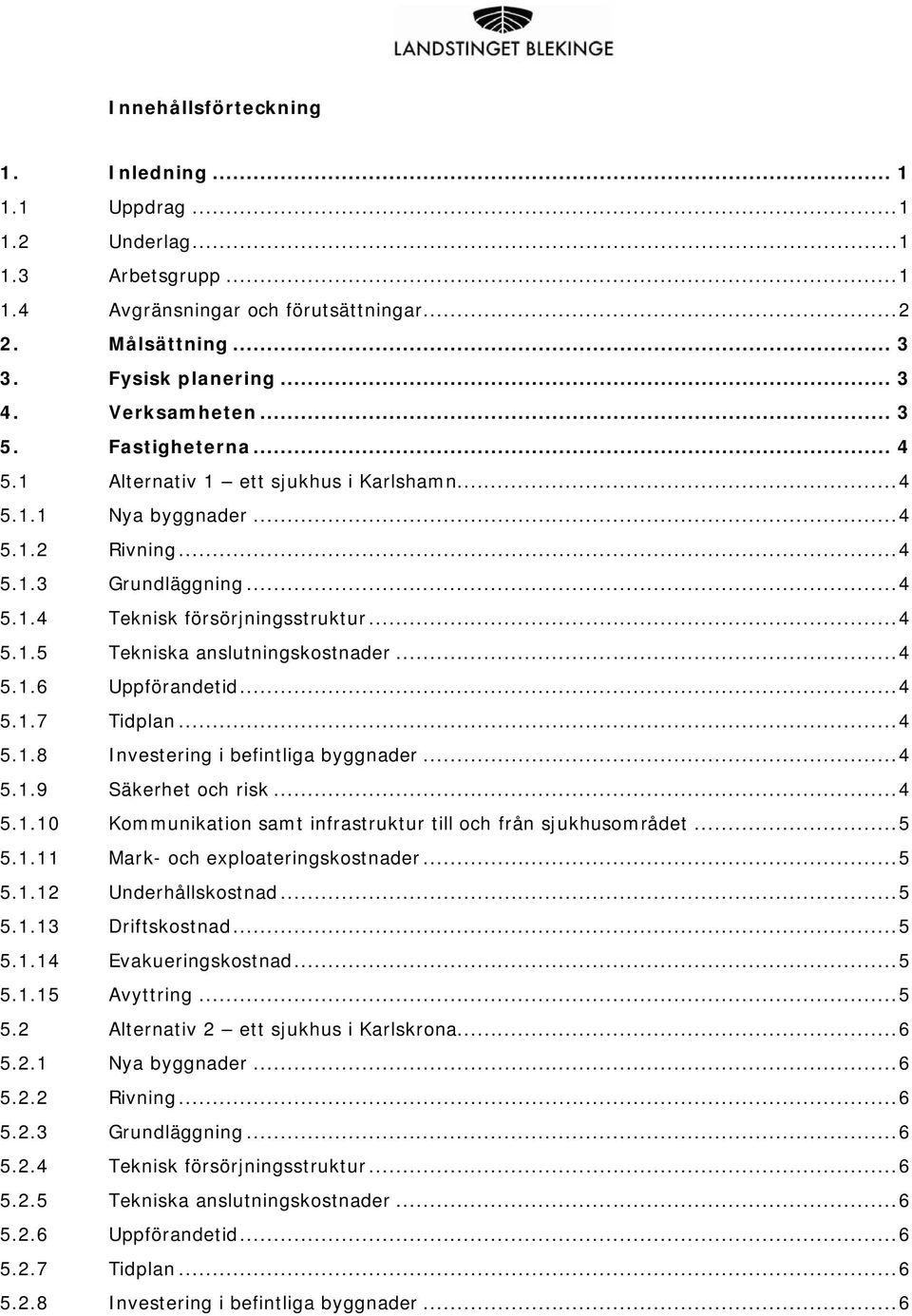 LANDSTINGET BLEKINGE

Innehållsförteckning

1. Inledning ... 1
1.1 Uppdrag ... 1
1.2 Underlag ... 1
1.3 Arbetsgrupp ... 1
1.4 Avgränsningar och förutsättningar ... 2
2. Målsättning ... 3
3. Fysisk planering ... 3
4. Verksamheten ... 3
5. Fastigheterna ... 4
5.1 Alternativ 1 – ett sjukhus i Karlshamn ... 4
5.1.1 Nya byggnader ... 4
5.1.2 Rivning ... 4
5.1.3 Grundläggning ... 4
5.1.4 Teknisk försörjningsstruktur ... 4
5.1.5 Tekniska anslutningskostnader ... 4
5.1.6 Uppförandetid ... 4
5.1.7 Tidplan ... 4
5.1.8 Investering i befintliga byggnader ... 4
5.1.9 Säkerhet och risk ... 4
5.1.10 Kommunikation samt infrastruktur till och från sjukhusområdet ... 5
5.1.11 Mark- och exploateringskostnader ... 5
5.1.12 Underhållskostnad ... 5
5.1.13 Driftskostnad ... 5
5.1.14 Evakueringskostnad ... 5
5.1.15 Avyttring ... 5
5.2 Alternativ 2 – ett sjukhus i Karlskrona ... 6
5.2.1 Nya byggnader ... 6
5.2.2 Rivning ... 6
5.2.3 Grundläggning ... 6
5.2.4 Teknisk försörjningsstruktur ... 6
5.2.5 Tekniska anslutningskostnader ... 6
5.2.6 Uppförandetid ... 6
5.2.7 Tidplan ... 6
5.2.8 Investering i befintliga byggnader ... 6